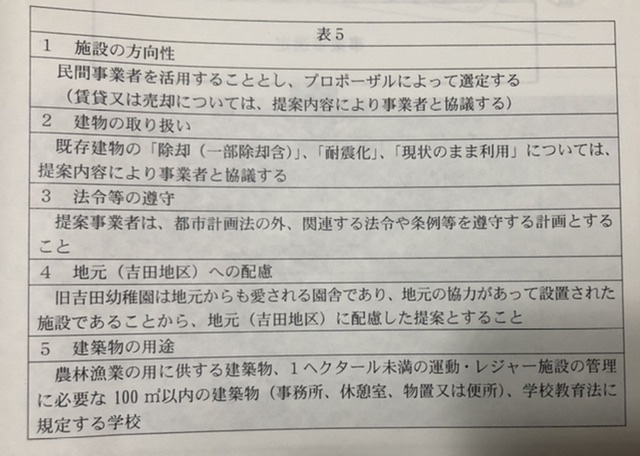 表5

1　施設の方向性

民間事業者を活用することとし、プロポーザルによって選定する
（賃貸又は売却については、提案内容により事業者と協議する）

2　建物の取り扱い

既存建物の「除却（一部除却含）」、「耐震化」、「現状のまま利用」については、提案内容により事業者と協議する

3　法令等の遵守

提案事業者は、都市計画法の外、関連する法令や条例等を遵守する計画とすること

4　地元（吉田地区）への配慮

旧吉田幼稚園は地元からも愛される園舎であり、地元の協力があって設置された施設であることから、地元（吉田地区）に配慮した提案とすること

5　建築物の用途

農林漁業の用に供する建築物、1ヘクタール未満の運動・レジャー施設の管理に必要な100㎡以内の建築物（事務所、休憩室、物置又は便所）、学校教育法に規定する学校